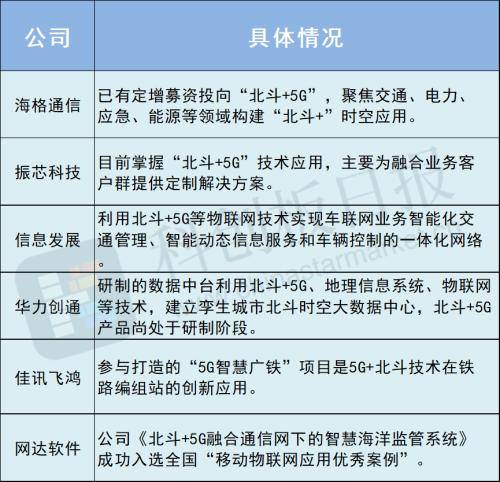 | 公司 | 具体情况 |
|---|---|
| 海格通信 | 已有定增募资投向“北斗+5G”，聚焦交通、电力、应急、能源等领域构建“北斗+”时空应用。 |
| 振芯科技 | 目前掌握“北斗+5G”技术应用，主要为融合业务客户群提供定制解决方案。 |
| 信息发展 | 利用北斗+5G等物联网技术实现车联网业务智能化交通管理、智能动态信息服务和车辆控制的一体化网络。 |
| 华力创通 | 研制的数据中台利用北斗+5G、地理信息系统、物联网等技术，建立孪生城市北斗时空大数据中心，北斗+5G产品尚处于研制阶段。 |
| 佳讯飞鸿 | 参与打造的“5G智慧广铁”项目是5G+北斗技术在铁路编组站的创新应用。 |
| 网达软件 | 公司《北斗+5G融合通信网下的智慧海洋监管系统》成功入选全国“移动物联网应用优秀案例”。 |

科创板日报